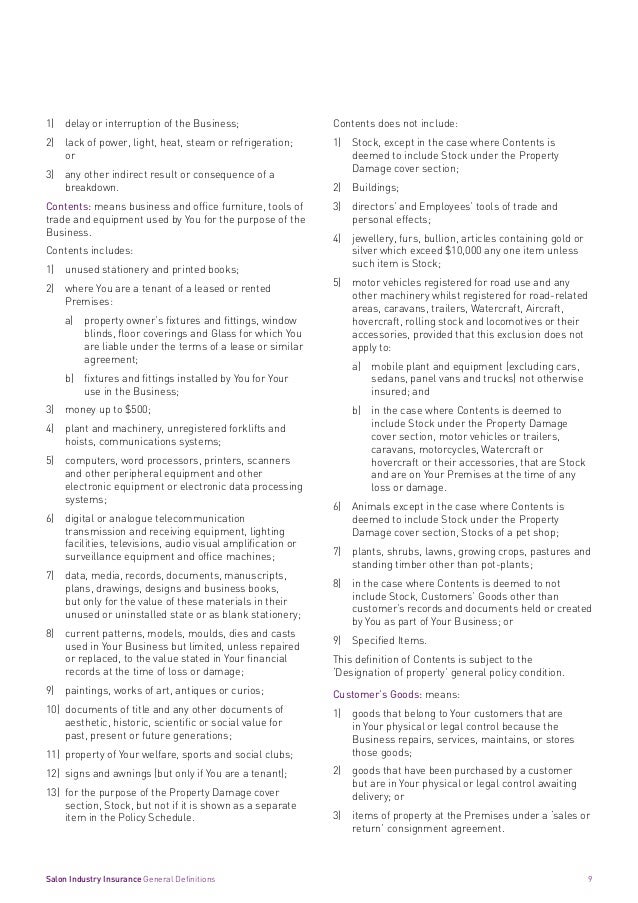 1) delay or interruption of the Business;

2) lack of power, light, heat, steam or refrigeration; or

3) any other indirect result or consequence of a breakdown.

Contents: means business and office furniture, tools of trade and equipment used by You for the purpose of the Business.

Contents includes:

1) unused stationery and printed books;

2) where You are a tenant of a leased or rented Premises:

a) property owner's fixtures and fittings, window blinds, floor coverings and Glass for which You are liable under the terms of a lease or similar agreement;

b) fixtures and fittings installed by You for Your use in the Business;

3) money up to $500;

4) plant and machinery, unregistered forklifts and hoists, communications systems;

5) computers, word processors, printers, scanners and other peripheral equipment and other electronic equipment or electronic data processing systems;

6) digital or analogue telecommunication transmission and receiving equipment, lighting facilities, televisions, audio visual amplification or surveillance equipment and office machines;

7) data, media, records, documents, manuscripts, plans, drawings, designs and business books, but only for the value of these materials in their unused or uninstalled state or as blank stationery;

8) current patterns, models, moulds, dies and casts used in Your Business but limited, unless repaired or replaced, to the value stated in Your financial records at the time of loss or damage;

9) paintings, works of art, antiques or curios;

10) documents of title and any other documents of aesthetic, historic, scientific or social value for past, present or future generations;

11) property of Your welfare, sports and social clubs;

12) signs and awnings (but only if You are a tenant);

13) for the purpose of the Property Damage cover section, Stock, but not if it is shown as a separate item in the Policy Schedule.

Contents does not include:

1) Stock, except in the case where Contents is deemed to include Stock under the Property Damage cover section;

2) Buildings;

3) directors' and Employees' tools of trade and personal effects;

4) jewellery, furs, bullion, articles containing gold or silver which exceed $10,000 any one item unless such item is Stock;

5) motor vehicles registered for road use and any other machinery whilst registered for road-related areas, caravans, trailers, Watercraft, Aircraft, hovercraft, rolling stock and locomotives or their accessories, provided that this exclusion does not apply to:

a) mobile plant and equipment (excluding cars, sedans, panel vans and trucks) not otherwise insured; and

b) in the case where Contents is deemed to include Stock under the Property Damage cover section, motor vehicles or trailers, caravans, motorcycles, Watercraft or hovercraft or their accessories, that are Stock and are on Your Premises at the time of any loss or damage.

6) Animals except in the case where Contents is deemed to include Stock under the Property Damage cover section, Stocks of a pet shop;

7) plants, shrubs, lawns, growing crops, pastures and standing timber other than pot-plants;

8) in the case where Contents is deemed to not include Stock, Customers' Goods other than customer's records and documents held or created by You as part of Your Business; or

9) Specified Items.

This definition of Contents is subject to the 'Designation of property' general policy condition.

Customer's Goods: means:

1) goods that belong to Your customers that are in Your physical or legal control because the Business repairs, services, maintains, or stores those goods;

2) goods that have been purchased by a customer but are in Your physical or legal control awaiting delivery; or

3) items of property at the Premises under a 'sales or return' consignment agreement.

Salon Industry Insurance General Definitions 9